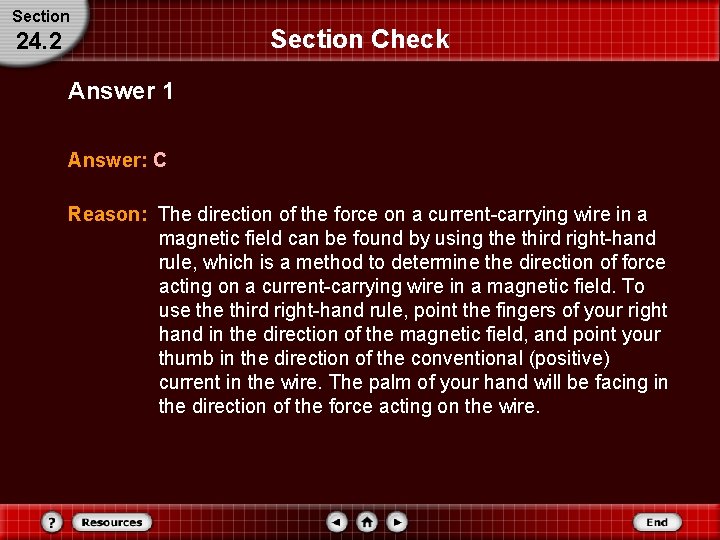 Section
24.2

Section Check

Answer 1

Answer: C

Reason: The direction of the force on a current-carrying wire in a magnetic field can be found by using the third right-hand rule, which is a method to determine the direction of force acting on a current-carrying wire in a magnetic field. To use the third right-hand rule, point the fingers of your right hand in the direction of the magnetic field, and point your thumb in the direction of the conventional (positive) current in the wire. The palm of your hand will be facing in the direction of the force acting on the wire.

?
Resources
End